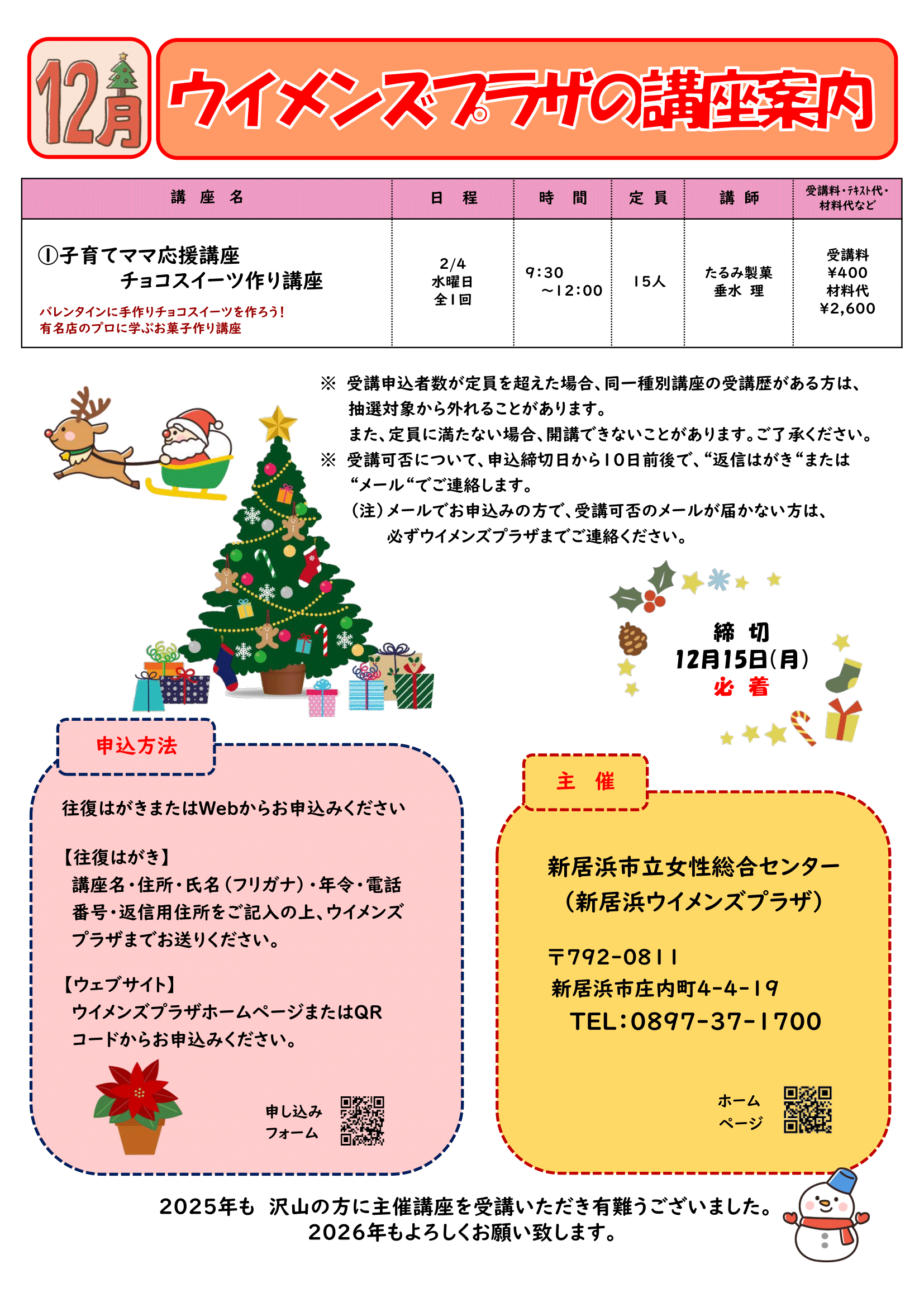 12月

ウイメンズプラザの講座案内

| 講　座　名 | 日　程 | 時　間 | 定 員 | 講 師 | 受講料・テキスト代・材料代など |
|---|---|---|---|---|---|
| ①子育てママ応援講座 チョコスイーツ作り講座 バレンタインに手作りチョコスイーツを作ろう! 有名店のプロに学ぶお菓子作り講座 | 2/4 水曜日 全1回 | 9:30 ～12:00 | 15人 | たるみ製菓 垂水 理 | 受講料 ¥400 材料代 ¥2,600 |

※ 受講申込者数が定員を超えた場合、同一種別講座の受講歴がある方は、抽選対象から外れることがあります。
また、定員に満たない場合、開講できないことがあります。ご了承ください。
※ 受講可否について、申込締切日から10日前後で、“返信はがき“または“メール“でご連絡します。
(注)メールでお申込みの方で、受講可否のメールが届かない方は、必ずウイメンズプラザまでご連絡ください。

締 切
12月15日(月)
必 着

申込方法

往復はがきまたはWebからお申込みください

【往復はがき】
講座名・住所・氏名(フリガナ)・年令・電話番号・返信用住所をご記入の上、ウイメンズプラザまでお送りください。

【ウェブサイト】
ウイメンズプラザホームページまたはQRコードからお申込みください。

申し込み
フォーム

主 催

新居浜市立女性総合センター
(新居浜ウイメンズプラザ)

〒792-0811
新居浜市庄内町4-4-19
TEL:0897-37-1700

ホーム
ページ

2025年も 沢山の方に主催講座を受講いただき有難うございました。
2026年もよろしくお願い致します。